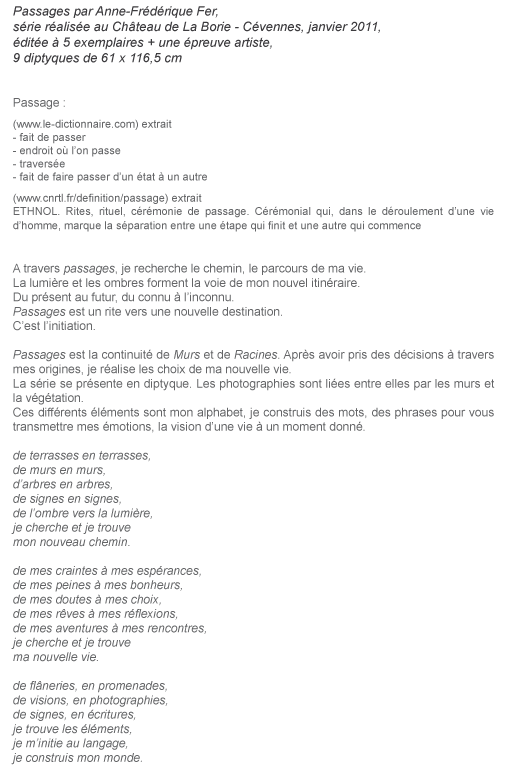 Passages par Anne-Frédérique Fer,
série réalisée au Château de La Borie - Cévennes, janvier 2011,
éditée à 5 exemplaires + une épreuve artiste,
9 diptyques de 61 x 116,5 cm

Passage :

(www.le-dictionnaire.com) extrait
- fait de passer
- endroit où l'on passe
- traversée
- fait de faire passer d'un état à un autre

(www.cnrtl.fr/definition/passage) extrait
ETHNOL. Rites, rituel, cérémonie de passage. Cérémonial qui, dans le déroulement d'une vie d'homme, marque la séparation entre une étape qui finit et une autre qui commence

A travers passages, je recherche le chemin, le parcours de ma vie.
La lumière et les ombres forment la voie de mon nouvel itinéraire.
Du présent au futur, du connu à l'inconnu.
Passages est un rite vers une nouvelle destination.
C'est l'initiation.

Passages est la continuité de Murs et de Racines. Après avoir pris des décisions à travers mes origines, je réalise les choix de ma nouvelle vie.
La série se présente en diptyque. Les photographies sont liées entre elles par les murs et la végétation.
Ces différents éléments sont mon alphabet, je construis des mots, des phrases pour vous transmettre mes émotions, la vision d'une vie à un moment donné.

de terrasses en terrasses,
de murs en murs,
d'arbres en arbres,
de signes en signes,
de l'ombre vers la lumière,
je cherche et je trouve
mon nouveau chemin.

de mes craintes à mes espérances,
de mes peines à mes bonheurs,
de mes doutes à mes choix,
de mes rêves à mes réflexions,
de mes aventures à mes rencontres,
je cherche et je trouve
ma nouvelle vie.

de flâneries, en promenades,
de visions, en photographies,
de signes, en écritures,
je trouve les éléments,
je m'initie au langage,
je construis mon monde.